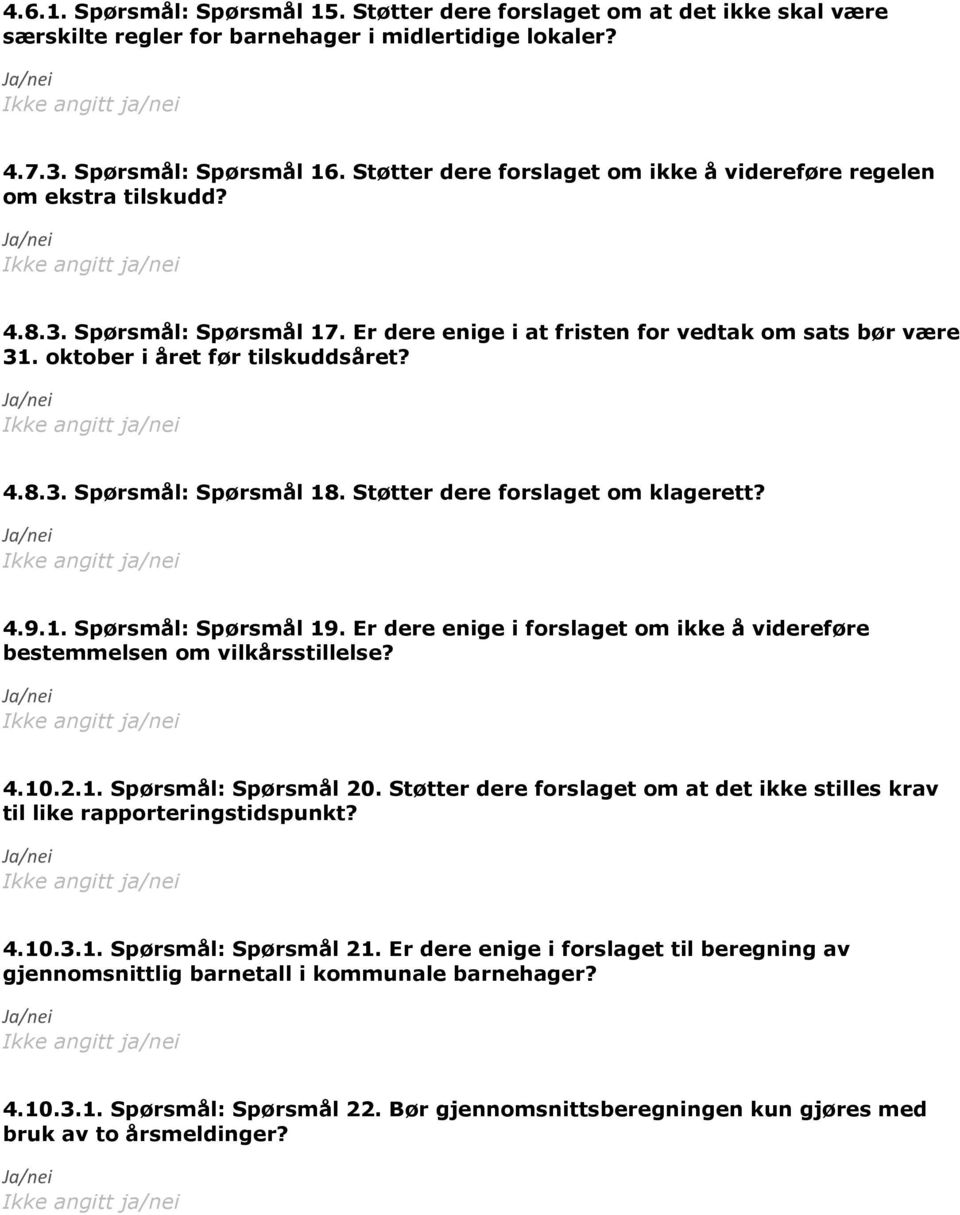 4.6.1. Spørsmål: Spørsmål 15. Støtter dere forslaget om at det ikke skal være særskilte regler for barnehager i midlertidige lokaler?
Ja/nei
Ikke angitt ja/nei

4.7.3. Spørsmål: Spørsmål 16. Støtter dere forslaget om ikke å videreføre regelen om ekstra tilskudd?
Ja/nei
Ikke angitt ja/nei

4.8.3. Spørsmål: Spørsmål 17. Er dere enige i at fristen for vedtak om sats bør være 31. oktober i året før tilskuddsåret?
Ja/nei
Ikke angitt ja/nei

4.8.3. Spørsmål: Spørsmål 18. Støtter dere forslaget om klagerett?
Ja/nei
Ikke angitt ja/nei

4.9.1. Spørsmål: Spørsmål 19. Er dere enige i forslaget om ikke å videreføre bestemmelsen om vilkårsstillelse?
Ja/nei
Ikke angitt ja/nei

4.10.2.1. Spørsmål: Spørsmål 20. Støtter dere forslaget om at det ikke stilles krav til like rapporteringstidspunkt?
Ja/nei
Ikke angitt ja/nei

4.10.3.1. Spørsmål: Spørsmål 21. Er dere enige i forslaget til beregning av gjennomsnittlig barnetall i kommunale barnehager?
Ja/nei
Ikke angitt ja/nei

4.10.3.1. Spørsmål: Spørsmål 22. Bør gjennomsnittsberegningen kun gjøres med bruk av to årsmeldinger?
Ja/nei
Ikke angitt ja/nei